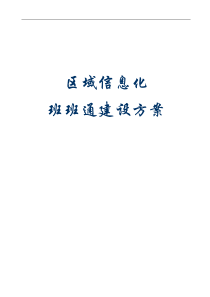 区域信息化

班班通建设方案